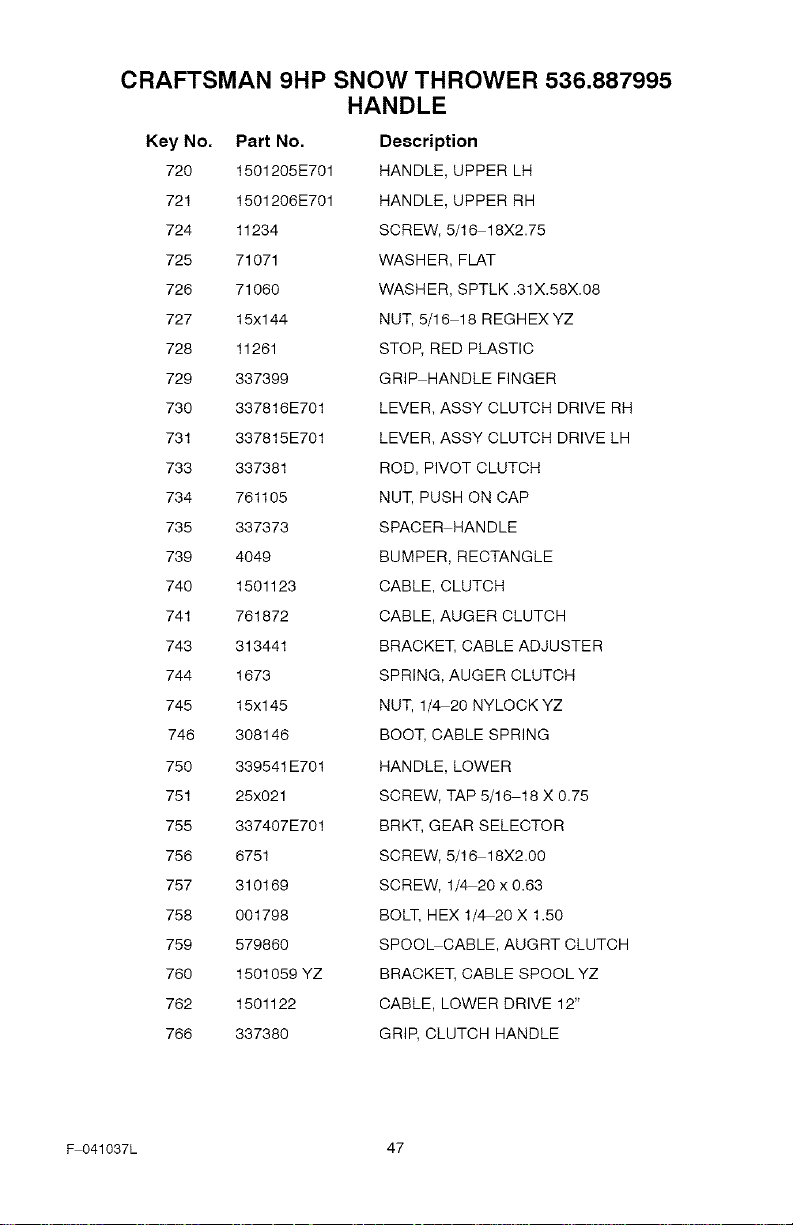 CRAFTSMAN 9HP SNOW THROWER 536.887995
HANDLE

| Key No. | Part No. | Description |
|---|---|---|
| 720 | 1501205E701 | HANDLE, UPPER LH |
| 721 | 1501206E701 | HANDLE, UPPER RH |
| 724 | 11234 | SCREW, 5/16–18X2.75 |
| 725 | 71071 | WASHER, FLAT |
| 726 | 71060 | WASHER, SPTLK .31X.58X.08 |
| 727 | 15x144 | NUT, 5/16–18 REGHEX YZ |
| 728 | 11261 | STOP, RED PLASTIC |
| 729 | 337399 | GRIP–HANDLE FINGER |
| 730 | 337816E701 | LEVER, ASSY CLUTCH DRIVE RH |
| 731 | 337815E701 | LEVER, ASSY CLUTCH DRIVE LH |
| 733 | 337381 | ROD, PIVOT CLUTCH |
| 734 | 761105 | NUT, PUSH ON CAP |
| 735 | 337373 | SPACER–HANDLE |
| 739 | 4049 | BUMPER, RECTANGLE |
| 740 | 1501123 | CABLE, CLUTCH |
| 741 | 761872 | CABLE, AUGER CLUTCH |
| 743 | 313441 | BRACKET, CABLE ADJUSTER |
| 744 | 1673 | SPRING, AUGER CLUTCH |
| 745 | 15x145 | NUT, 1/4–20 NYLOCK YZ |
| 746 | 308146 | BOOT, CABLE SPRING |
| 750 | 339541E701 | HANDLE, LOWER |
| 751 | 25x021 | SCREW, TAP 5/16–18 X 0.75 |
| 755 | 337407E701 | BRKT, GEAR SELECTOR |
| 756 | 6751 | SCREW, 5/16–18X2.00 |
| 757 | 310169 | SCREW, 1/4–20 x 0.63 |
| 758 | 001798 | BOLT, HEX 1/4–20 X 1.50 |
| 759 | 579860 | SPOOL–CABLE, AUGRT CLUTCH |
| 760 | 1501059 YZ | BRACKET, CABLE SPOOL YZ |
| 762 | 1501122 | CABLE, LOWER DRIVE 12" |
| 766 | 337380 | GRIP, CLUTCH HANDLE |

F–041037L 47